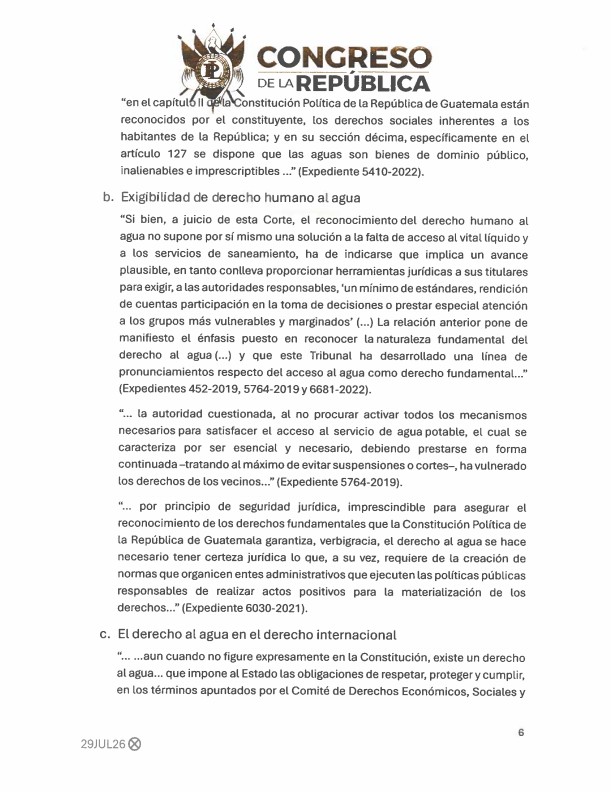 CONGRESO DE LA REPÚBLICA

"en el capítulo II de la Constitución Política de la República de Guatemala están reconocidos por el constituyente, los derechos sociales inherentes a los habitantes de la República; y en su sección décima, específicamente en el artículo 127 se dispone que las aguas son bienes de dominio público, inalienables e imprescriptibles ..." (Expediente 5410-2022).

b. Exigibilidad de derecho humano al agua

"Si bien, a juicio de esta Corte, el reconocimiento del derecho humano al agua no supone por sí mismo una solución a la falta de acceso al vital líquido y a los servicios de saneamiento, ha de indicarse que implica un avance plausible, en tanto conlleva proporcionar herramientas jurídicas a sus titulares para exigir, a las autoridades responsables, 'un mínimo de estándares, rendición de cuentas participación en la toma de decisiones o prestar especial atención a los grupos más vulnerables y marginados' (...) La relación anterior pone de manifiesto el énfasis puesto en reconocer la naturaleza fundamental del derecho al agua (...) y que este Tribunal ha desarrollado una línea de pronunciamientos respecto del acceso al agua como derecho fundamental..." (Expedientes 452-2019, 5764-2019 y 6681-2022).

"... la autoridad cuestionada, al no procurar activar todos los mecanismos necesarios para satisfacer el acceso al servicio de agua potable, el cual se caracteriza por ser esencial y necesario, debiendo prestarse en forma continuada –tratando al máximo de evitar suspensiones o cortes–, ha vulnerado los derechos de los vecinos..." (Expediente 5764-2019).

"... por principio de seguridad jurídica, imprescindible para asegurar el reconocimiento de los derechos fundamentales que la Constitución Política de la República de Guatemala garantiza, verbigracia, el derecho al agua se hace necesario tener certeza jurídica lo que, a su vez, requiere de la creación de normas que organicen entes administrativos que ejecuten las políticas públicas responsables de realizar actos positivos para la materialización de los derechos..." (Expediente 6030-2021).

c. El derecho al agua en el derecho internacional

"... ...aun cuando no figure expresamente en la Constitución, existe un derecho al agua... que impone al Estado las obligaciones de respetar, proteger y cumplir, en los términos apuntados por el Comité de Derechos Económicos, Sociales y

6

29JUL26